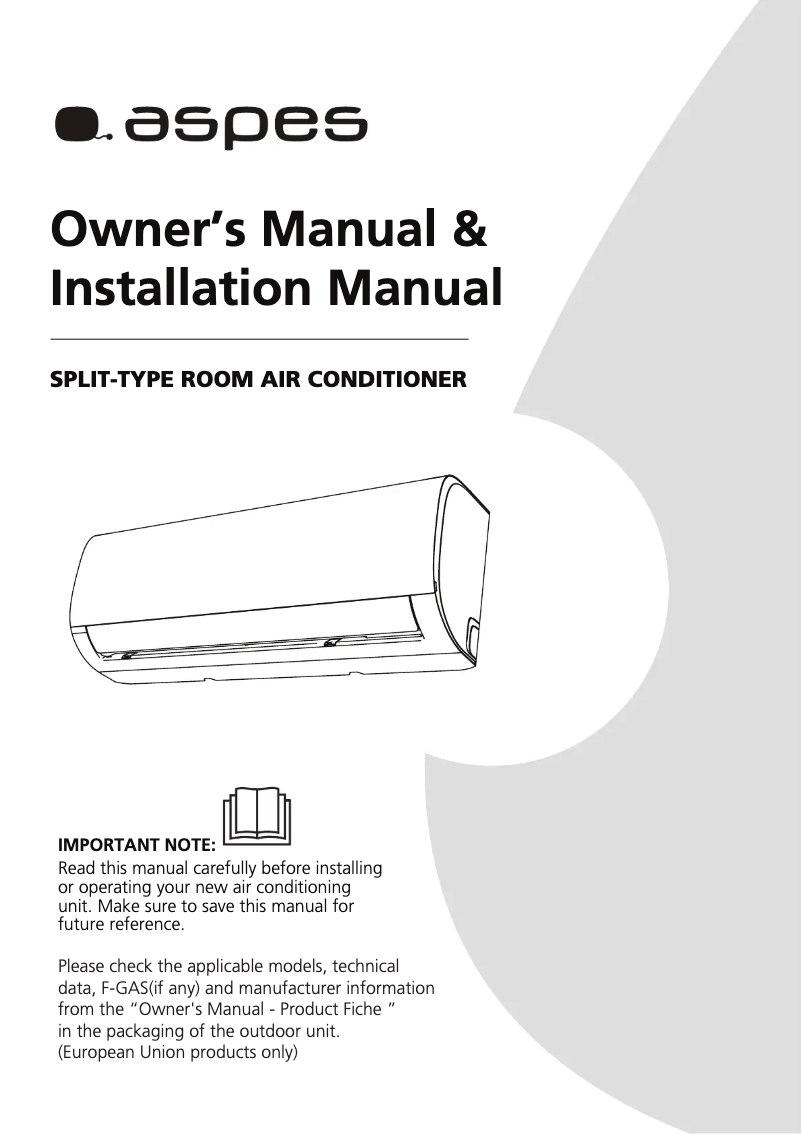 aspes

Owner’s Manual & Installation Manual

SPLIT-TYPE ROOM AIR CONDITIONER

IMPORTANT NOTE:
Read this manual carefully before installing or operating your new air conditioning unit. Make sure to save this manual for future reference.

Please check the applicable models, technical data, F-GAS(if any) and manufacturer information from the “Owner's Manual - Product Fiche ” in the packaging of the outdoor unit.
(European Union products only)